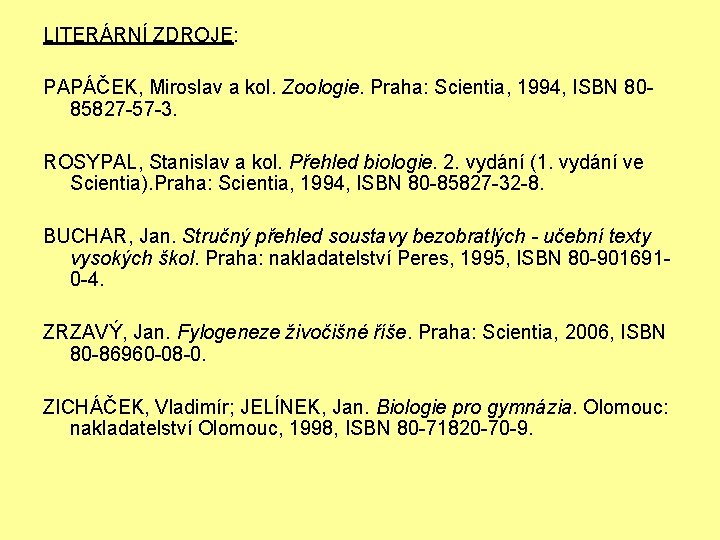 LITERÁRNÍ ZDROJE:

PAPÁČEK, Miroslav a kol. Zoologie. Praha: Scientia, 1994, ISBN 80-85827-57-3.

ROSYPAL, Stanislav a kol. Přehled biologie. 2. vydání (1. vydání ve Scientia).Praha: Scientia, 1994, ISBN 80-85827-32-8.

BUCHAR, Jan. Stručný přehled soustavy bezobratlých - učební texty vysokých škol. Praha: nakladatelství Peres, 1995, ISBN 80-901691-0-4.

ZRZAVÝ, Jan. Fylogeneze živočišné říše. Praha: Scientia, 2006, ISBN 80-86960-08-0.

ZICHÁČEK, Vladimír; JELÍNEK, Jan. Biologie pro gymnázia. Olomouc: nakladatelství Olomouc, 1998, ISBN 80-71820-70-9.